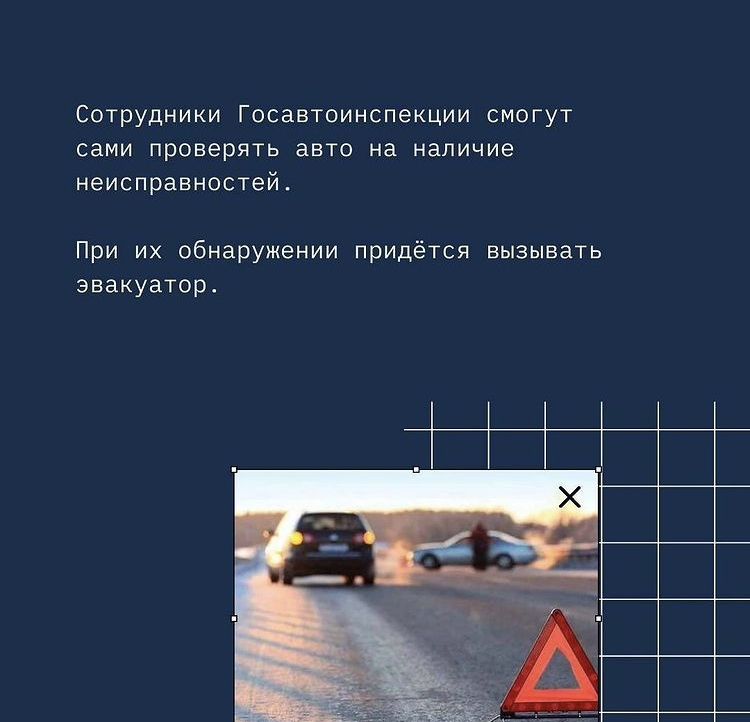 Сотрудники Госавтоинспекции смогут сами проверять авто на наличие неисправностей.

При их обнаружении придётся вызывать эвакуатор.